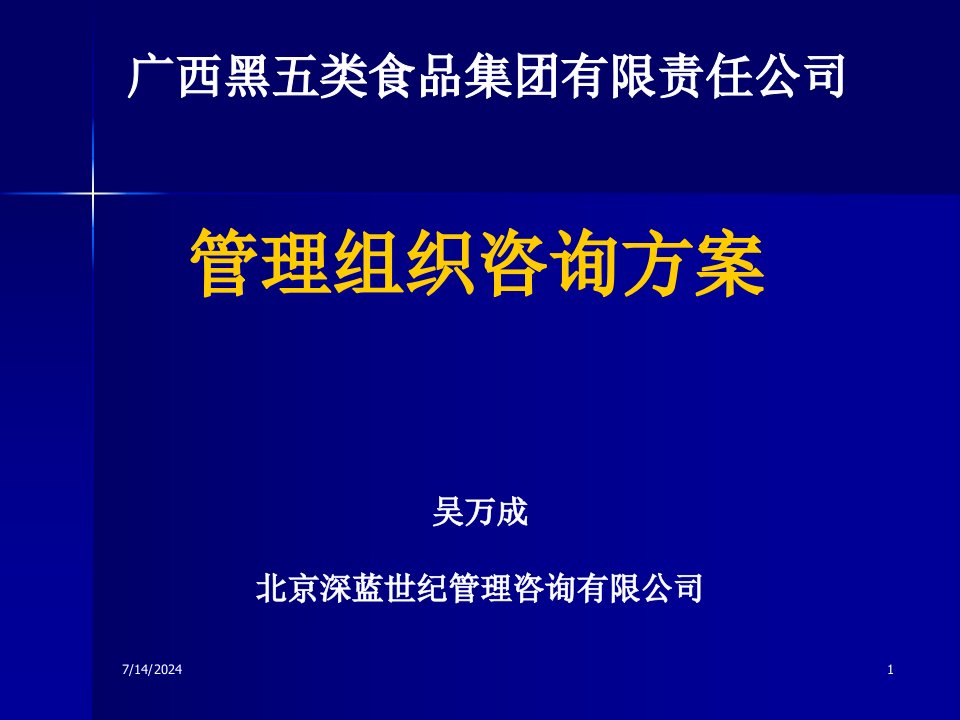 广西黑五类食品集团有限责任公司

管理组织咨询方案

吴万成

北京深蓝世纪管理咨询有限公司

7/14/2024

1